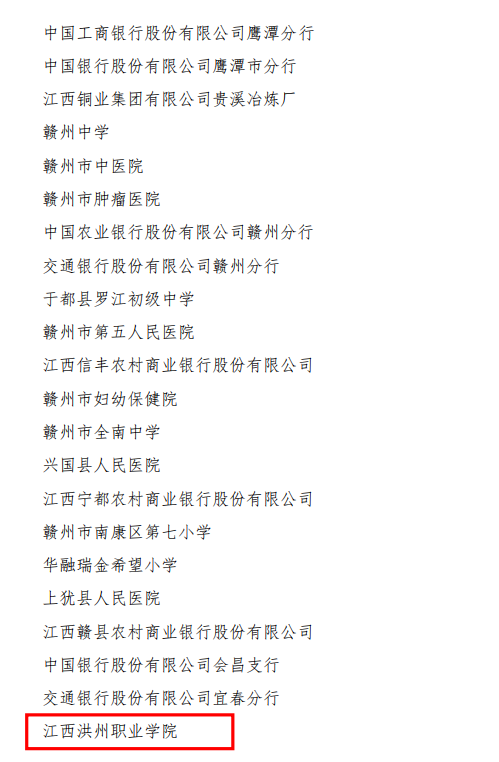 中国工商银行股份有限公司鹰潭分行

中国银行股份有限公司鹰潭市分行

江西铜业集团有限公司贵溪冶炼厂

赣州中学

赣州市中医院

赣州市肿瘤医院

中国农业银行股份有限公司赣州分行

交通银行股份有限公司赣州分行

于都县罗江初级中学

赣州市第五人民医院

江西信丰农村商业银行股份有限公司

赣州市妇幼保健院

赣州市全南中学

兴国县人民医院

江西宁都农村商业银行股份有限公司

赣州市南康区第七小学

华融瑞金希望小学

上犹县人民医院

江西赣县农村商业银行股份有限公司

中国银行股份有限公司会昌支行

交通银行股份有限公司宜春分行

江西洪州职业学院